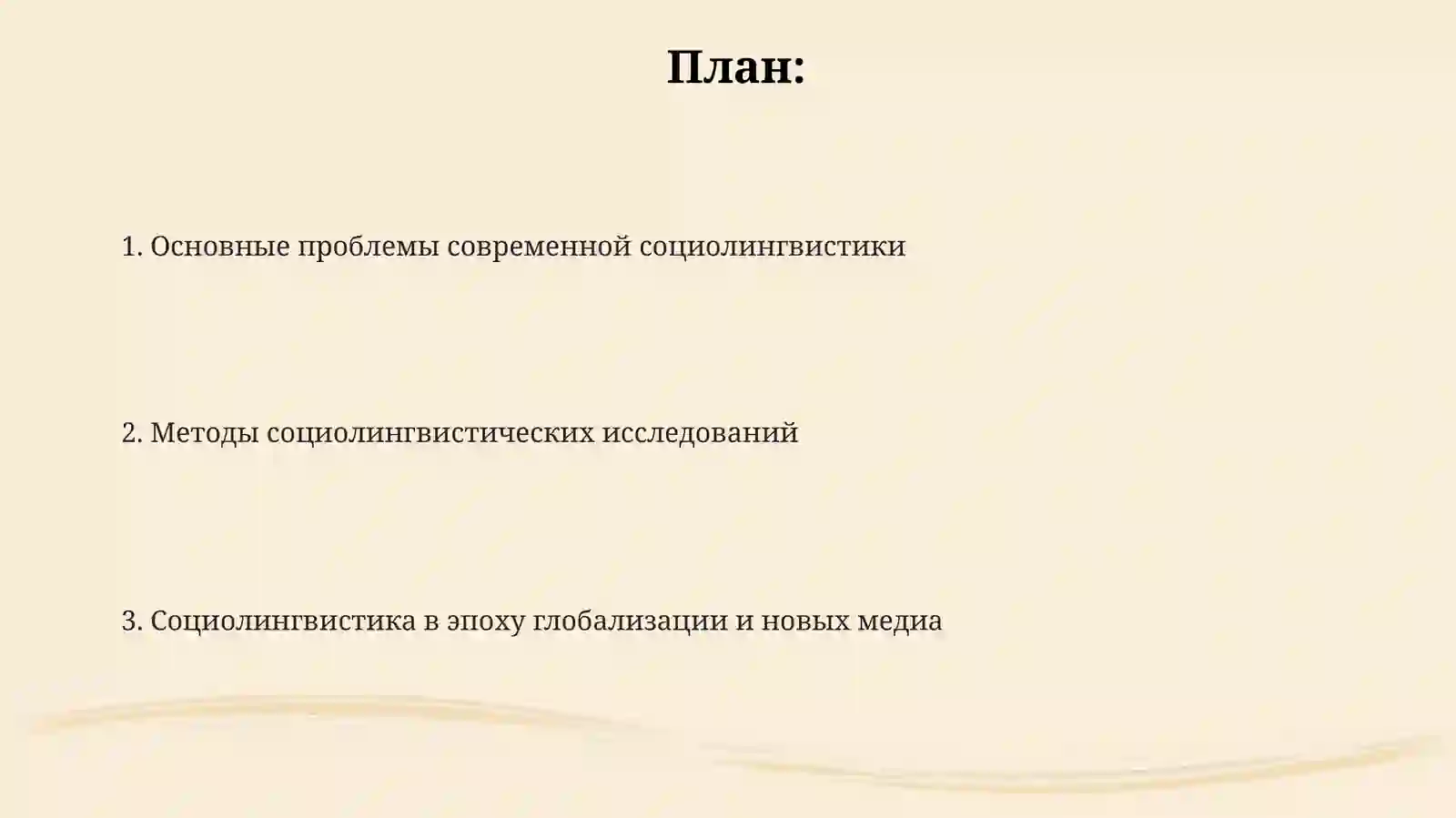 План:

1. Основные проблемы современной социолингвистики

2. Методы социолингвистических исследований

3. Социолингвистика в эпоху глобализации и новых медиа